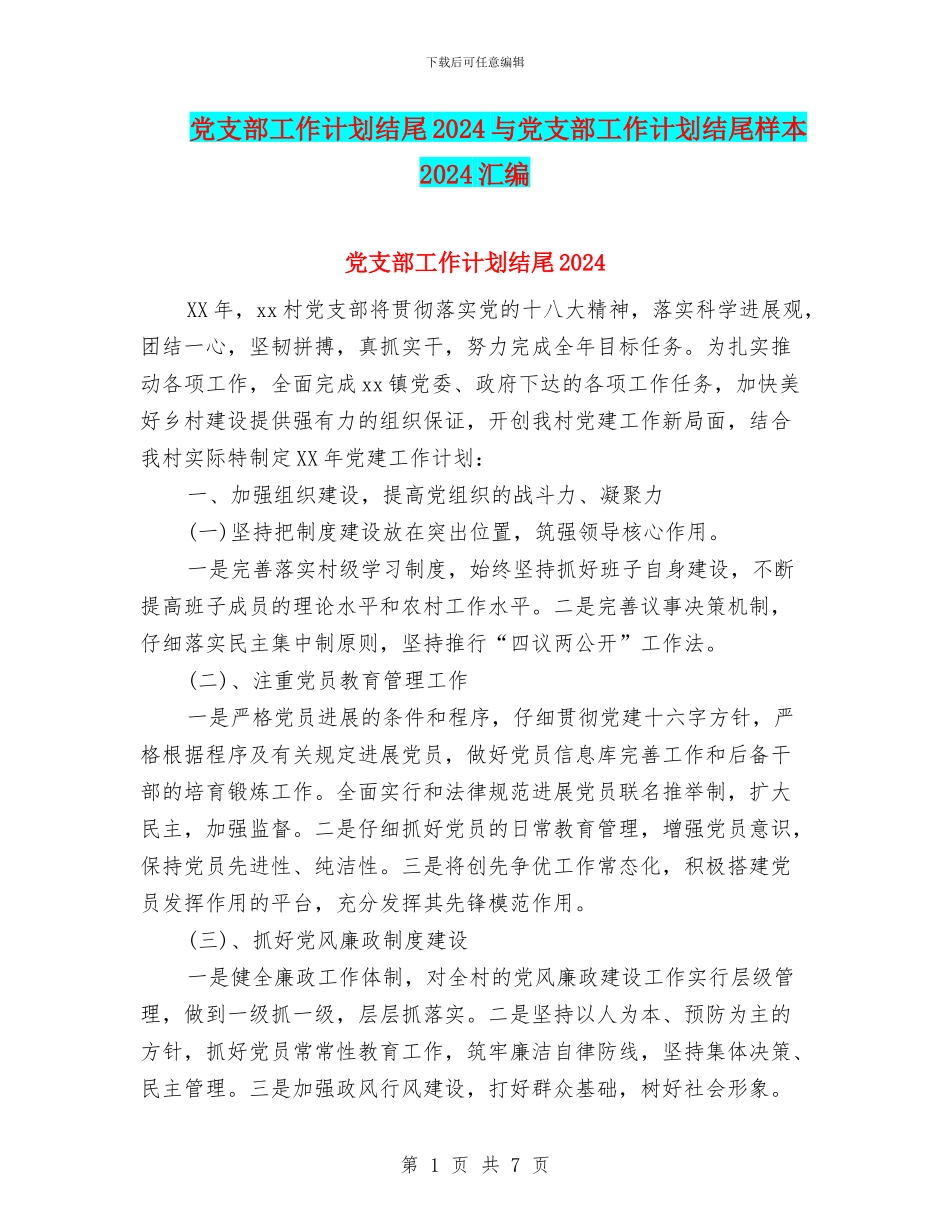 下载后可任意编辑

党支部工作计划结尾2024与党支部工作计划结尾样本2024汇编

党支部工作计划结尾2024

XX年，xx村党支部将贯彻落实党的十八大精神，落实科学进展观，团结一心，坚韧拼搏，真抓实干，努力完成全年目标任务。为扎实推动各项工作，全面完成xx镇党委、政府下达的各项工作任务，加快美好乡村建设提供强有力的组织保证，开创我村党建工作新局面，结合我村实际特制定XX年党建工作计划：

一、加强组织建设，提高党组织的战斗力、凝聚力

(一)坚持把制度建设放在突出位置，筑强领导核心作用。

一是完善落实村级学习制度，始终坚持抓好班子自身建设，不断提高班子成员的理论水平和农村工作水平。二是完善议事决策机制，仔细落实民主集中制原则，坚持推行“四议两公开”工作法。

(二)、注重党员教育管理工作

一是严格党员进展的条件和程序，仔细贯彻党建十六字方针，严格根据程序及有关规定进展党员，做好党员信息库完善工作和后备干部的培育锻炼工作。全面实行和法律规范进展党员联名推举制，扩大民主，加强监督。二是仔细抓好党员的日常教育管理，增强党员意识，保持党员先进性、纯洁性。三是将创先争优工作常态化，积极搭建党员发挥作用的平台，充分发挥其先锋模范作用。

(三)、抓好党风廉政制度建设

一是健全廉政工作体制，对全村的党风廉政建设工作实行层级管理，做到一级抓一级，层层抓落实。二是坚持以人为本、预防为主的方针，抓好党员常常性教育工作，筑牢廉洁自律防线，坚持集体决策、民主管理。三是加强政风行风建设，打好群众基础，树好社会形象。

第 1 页 共 7 页